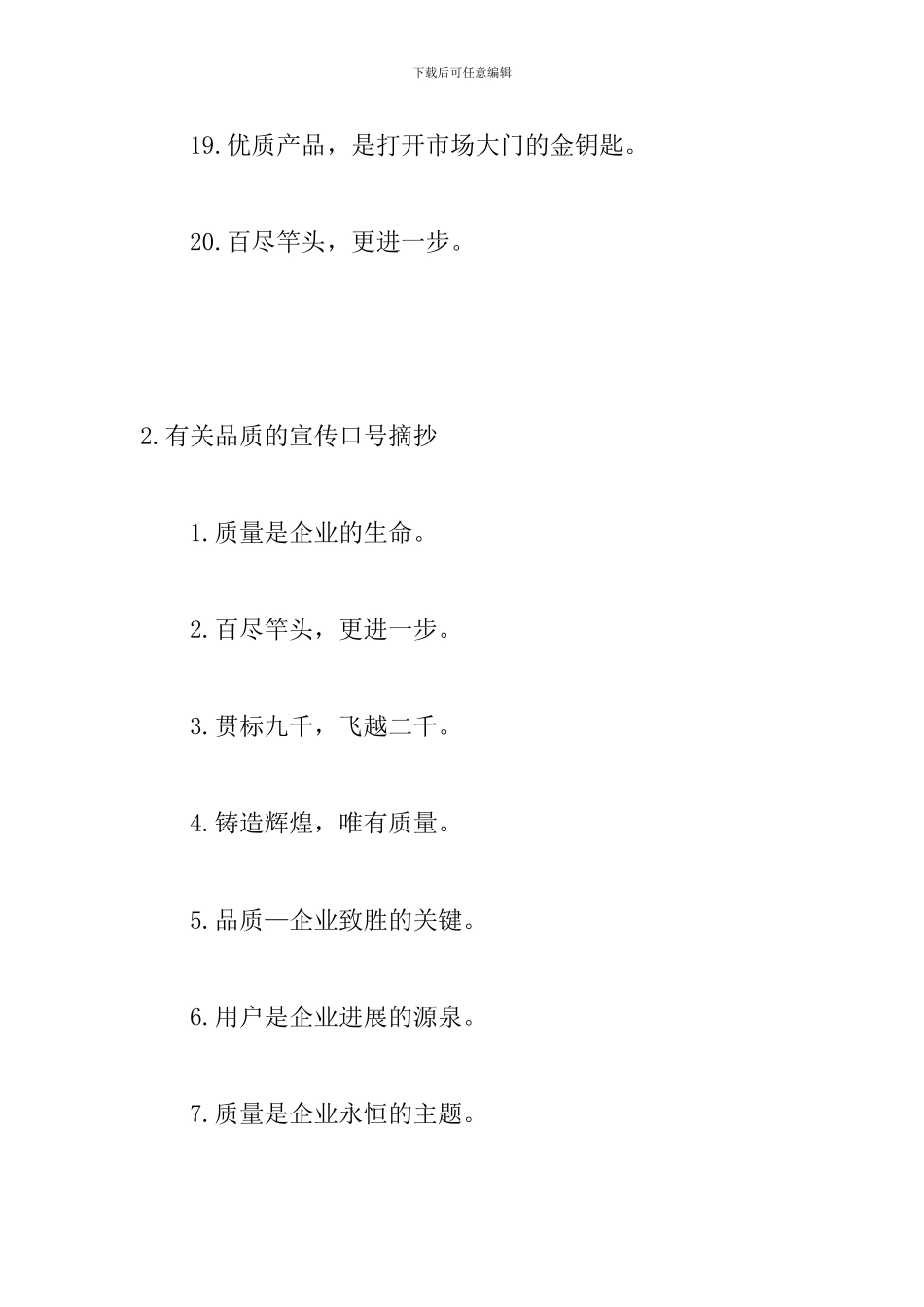 下载后可任意编辑

19.优质产品，是打开市场大门的金钥匙。

20.百尽竿头，更进一步。

2.有关品质的宣传口号摘抄

1.质量是企业的生命。

2.百尽竿头，更进一步。

3.贯标九千，飞越二千。

4.铸造辉煌，唯有质量。

5.品质—企业致胜的关键。

6.用户是企业进展的源泉。

7.质量是企业永恒的主题。